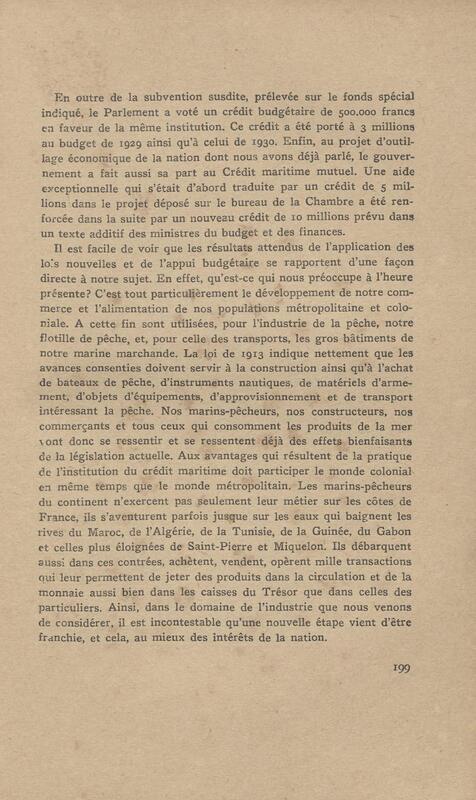 En outre de la subvention susdite, prélevée sur le fonds spécial indiqué, le Parlement a voté un crédit budgétaire de 500.000 francs en faveur de la même institution. Ce crédit a été porté à 3 millions au budget de 1929 ainsi qu'à celui de 1930. Enfin, au projet d'outillage économique de la nation dont nous avons déjà parlé, le gouvernement a fait aussi sa part au Crédit maritime mutuel. Une aide exceptionnelle qui s'était d'abord traduite par un crédit de 5 millions dans le projet déposé sur le bureau de la Chambre a été renforcée dans la suite par un nouveau crédit de 10 millions prévu dans un texte additif des ministres du budget et des finances.

Il est facile de voir que les résultats attendus de l'application des lois nouvelles et de l'appui budgétaire se rapportent d'une façon directe à notre sujet. En effet, qu'est-ce qui nous préoccupe à l'heure présente? C'est tout particulièrement le développement de notre commerce et l'alimentation de nos populations métropolitaine et coloniale. A cette fin sont utilisées, pour l'industrie de la pêche, notre flotille de pêche, et, pour celle des transports, les gros bâtiments de notre marine marchande. La loi de 1913 indique nettement que les avances consenties doivent servir à la construction ainsi qu'à l'achat de bateaux de pêche, d'instruments nautiques, de matériels d'armement, d'objets d'équipements, d'approvisionnement et de transport intéressant la pêche. Nos marins-pêcheurs, nos constructeurs, nos commerçants et tous ceux qui consomment les produits de la mer vont donc se ressentir et se ressentent déjà des effets bienfaisants de la législation actuelle. Aux avantages qui résultent de la pratique de l'institution du crédit maritime doit participer le monde colonial en même temps que le monde métropolitain. Les marins-pêcheurs du continent n'exercent pas seulement leur métier sur les côtes de France, ils s'aventurent parfois jusque sur les eaux qui baignent les rives du Maroc, de l'Algérie, de la Tunisie, de la Guinée, du Gabon et celles plus éloignées de Saint-Pierre et Miquelon. Ils débarquent aussi dans ces contrées, achètent, vendent, opèrent mille transactions qui leur permettent de jeter des produits dans la circulation et de la monnaie aussi bien dans les caisses du Trésor que dans celles des particuliers. Ainsi, dans le domaine de l'industrie que nous venons de considérer, il est incontestable qu'une nouvelle étape vient d'être franchie, et cela, au mieux des intérêts de la nation.

199